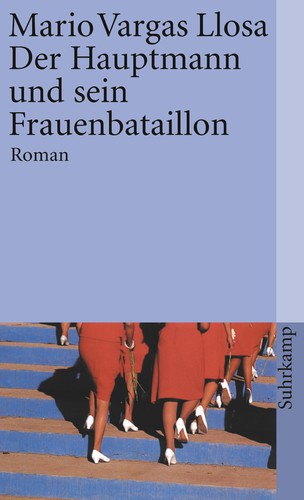 Mario Vargas Llosa
Der Hauptmann und sein Frauenbataillon
Roman

Suhrkamp